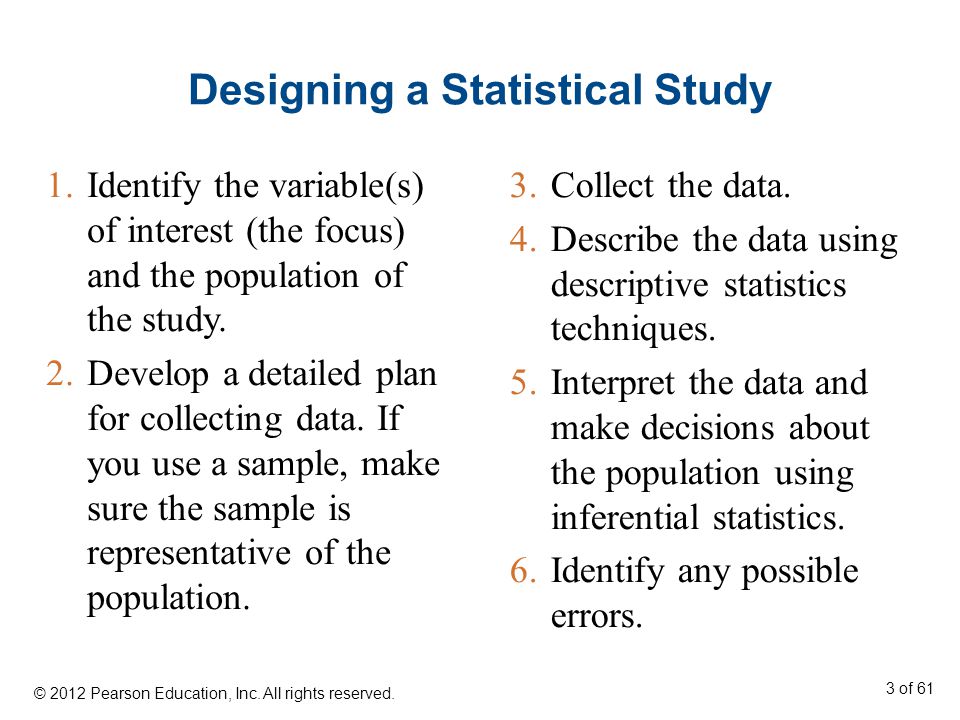 Designing a Statistical Study

1. Identify the variable(s) of interest (the focus) and the population of the study.

2. Develop a detailed plan for collecting data. If you use a sample, make sure the sample is representative of the population.

3. Collect the data.

4. Describe the data using descriptive statistics techniques.

5. Interpret the data and make decisions about the population using inferential statistics.

6. Identify any possible errors.

© 2012 Pearson Education, Inc. All rights reserved.

3 of 61